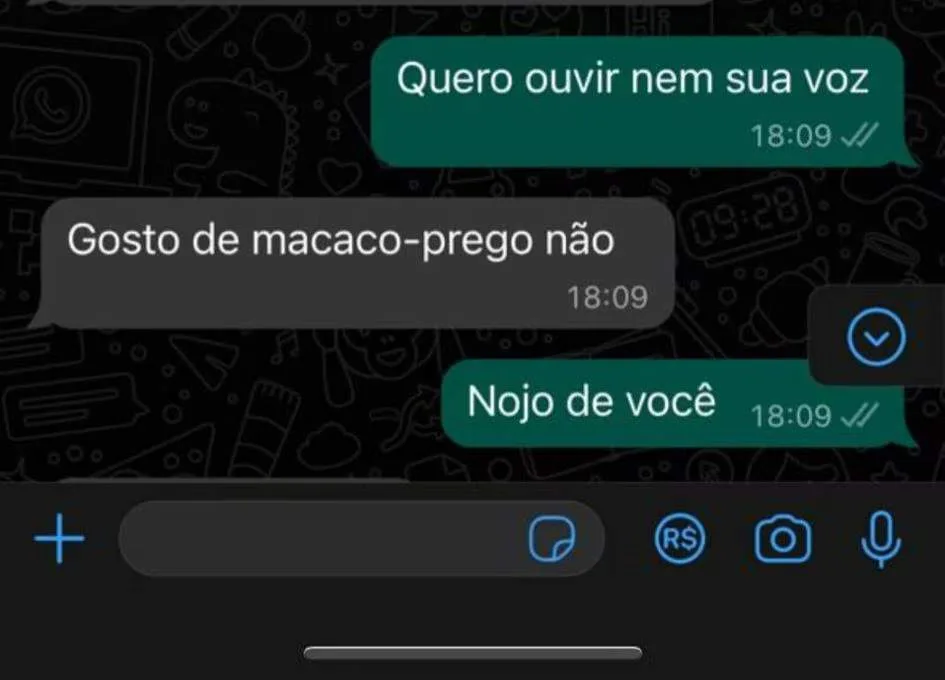 Quero ouvir nem sua voz
18:09

Gosto de macaco-prego não
18:09

Nojo de você 18:09

R$